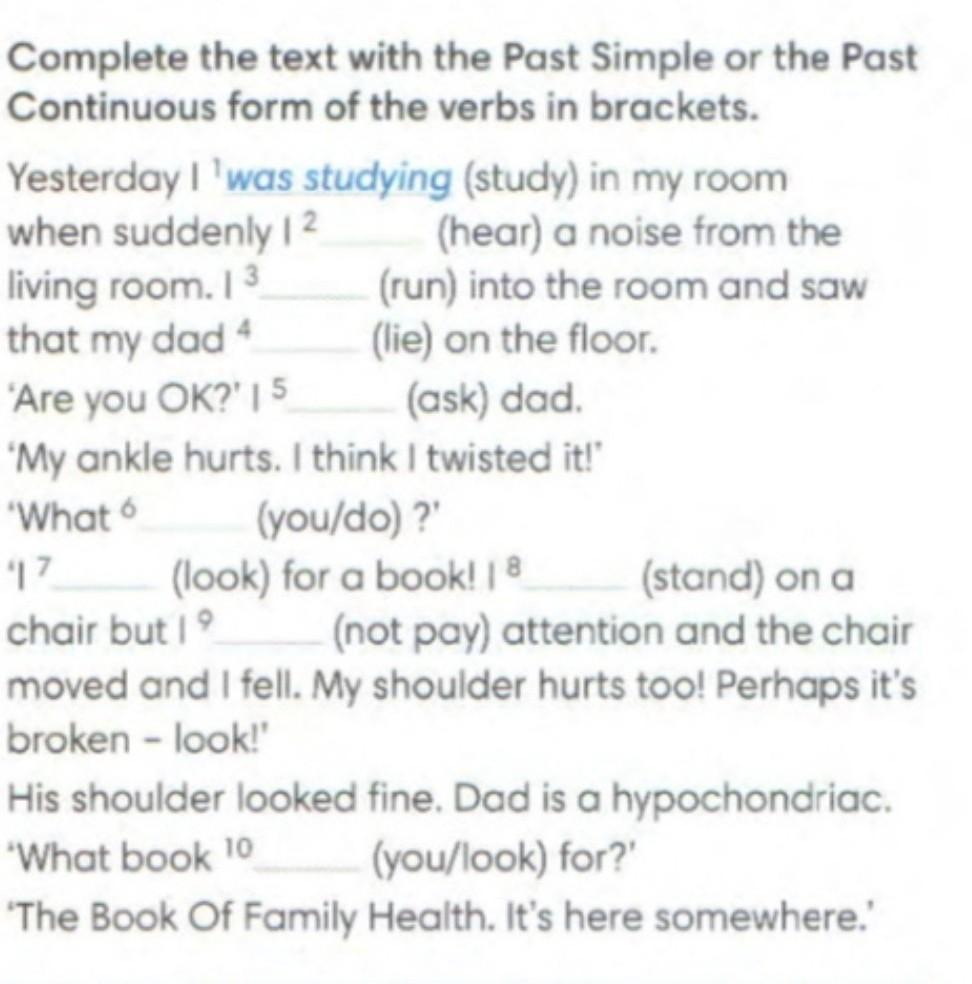 Complete the text with the Past Simple or the Past Continuous form of the verbs in brackets.

Yesterday I $^1$was studying (study) in my room when suddenly I $^2$______ (hear) a noise from the living room. I $^3$______ (run) into the room and saw that my dad $^4$______ (lie) on the floor.

'Are you OK?' I $^5$______ (ask) dad.

'My ankle hurts. I think I twisted it!'

'What $^6$______ (you/do) ?'

'I $^7$______ (look) for a book! I $^8$______ (stand) on a chair but I $^9$______ (not pay) attention and the chair moved and I fell. My shoulder hurts too! Perhaps it's broken – look!'

His shoulder looked fine. Dad is a hypochondriac.

'What book $^{10}$______ (you/look) for?'

'The Book Of Family Health. It's here somewhere.'